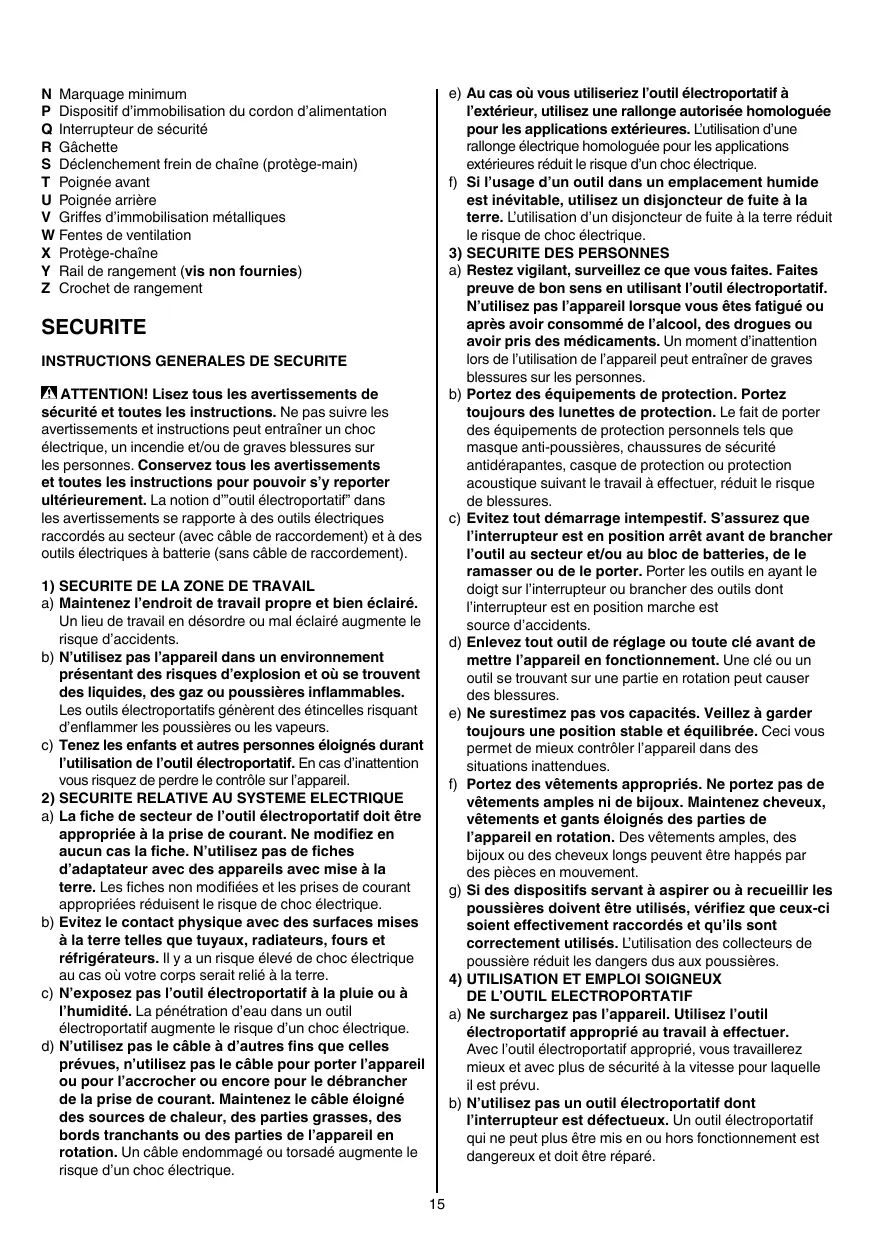 N Marquage minimum
P Dispositif d'immobilisation du cordon d'alimentation
Q Interrupteur de sécurité
R Gâchette
S Déclenchement frein de chaîne (protège-main)
T Poignée avant
U Poignée arrière
V Griffes d'immobilisation métalliques
W Fentes de ventilation
X Protège-chaîne
Y Rail de rangement (vis non fournies)
Z Crochet de rangement

SECURITE

INSTRUCTIONS GENERALES DE SECURITE

ATTENTION! Lisez tous les avertissements de sécurité et toutes les instructions. Ne pas suivre les avertissements et instructions peut entraîner un choc électrique, un incendie et/ou de graves blessures sur les personnes. Conservez tous les avertissements et toutes les instructions pour pouvoir s'y reporter ultérieurement. La notion d'"outil électroportatif" dans les avertissements se rapporte à des outils électriques raccordés au secteur (avec câble de raccordement) et à des outils électriques à batterie (sans câble de raccordement).

1) SECURITE DE LA ZONE DE TRAVAIL
a) Maintenez l'endroit de travail propre et bien éclairé. Un lieu de travail en désordre ou mal éclairé augmente le risque d'accidents.
b) N'utilisez pas l'appareil dans un environnement présentant des risques d'explosion et où se trouvent des liquides, des gaz ou poussières inflammables. Les outils électroportatifs génèrent des étincelles risquant d'enflammer les poussières ou les vapeurs.
c) Tenez les enfants et autres personnes éloignés durant l'utilisation de l'outil électroportatif. En cas d'inattention vous risquez de perdre le contrôle sur l'appareil.
2) SECURITE RELATIVE AU SYSTEME ELECTRIQUE
a) La fiche de secteur de l'outil électroportatif doit être appropriée à la prise de courant. Ne modifiez en aucun cas la fiche. N'utilisez pas de fiches d'adaptateur avec des appareils avec mise à la terre. Les fiches non modifiées et les prises de courant appropriées réduisent le risque de choc électrique.
b) Evitez le contact physique avec des surfaces mises à la terre telles que tuyaux, radiateurs, fours et réfrigérateurs. Il y a un risque élevé de choc électrique au cas où votre corps serait relié à la terre.
c) N'exposez pas l'outil électroportatif à la pluie ou à l'humidité. La pénétration d'eau dans un outil électroportatif augmente le risque d'un choc électrique.
d) N'utilisez pas le câble à d'autres fins que celles prévues, n'utilisez pas le câble pour porter l'appareil ou pour l'accrocher ou encore pour le débrancher de la prise de courant. Maintenez le câble éloigné des sources de chaleur, des parties grasses, des bords tranchants ou des parties de l'appareil en rotation. Un câble endommagé ou torsadé augmente le risque d'un choc électrique.
e) Au cas où vous utiliseriez l'outil électroportatif à l'extérieur, utilisez une rallonge autorisée homologuée pour les applications extérieures. L'utilisation d'une rallonge électrique homologuée pour les applications extérieures réduit le risque d'un choc électrique.
f) Si l'usage d'un outil dans un emplacement humide est inévitable, utilisez un disjoncteur de fuite à la terre. L'utilisation d'un disjoncteur de fuite à la terre réduit le risque de choc électrique.
3) SECURITE DES PERSONNES
a) Restez vigilant, surveillez ce que vous faites. Faites preuve de bon sens en utilisant l'outil électroportatif. N'utilisez pas l'appareil lorsque vous êtes fatigué ou après avoir consommé de l'alcool, des drogues ou avoir pris des médicaments. Un moment d'inattention lors de l'utilisation de l'appareil peut entraîner de graves blessures sur les personnes.
b) Portez des équipements de protection. Portez toujours des lunettes de protection. Le fait de porter des équipements de protection personnels tels que masque anti-poussières, chaussures de sécurité antidérapantes, casque de protection ou protection acoustique suivant le travail à effectuer, réduit le risque de blessures.
c) Evitez tout démarrage intempestif. S'assurez que l'interrupteur est en position arrêt avant de brancher l'outil au secteur et/ou au bloc de batteries, de le ramasser ou de le porter. Porter les outils en ayant le doigt sur l'interrupteur ou brancher des outils dont l'interrupteur est en position marche est source d'accidents.
d) Enlevez tout outil de réglage ou toute clé avant de mettre l'appareil en fonctionnement. Une clé ou un outil se trouvant sur une partie en rotation peut causer des blessures.
e) Ne surestimez pas vos capacités. Veillez à garder toujours une position stable et équilibrée. Ceci vous permet de mieux contrôler l'appareil dans des situations inattendues.
f) Portez des vêtements appropriés. Ne portez pas de vêtements amples ni de bijoux. Maintenez cheveux, vêtements et gants éloignés des parties de l'appareil en rotation. Des vêtements amples, des bijoux ou des cheveux longs peuvent être happés par des pièces en mouvement.
g) Si des dispositifs servant à aspirer ou à recueillir les poussières doivent être utilisés, vérifiez que ceux-ci soient effectivement raccordés et qu'ils sont correctement utilisés. L'utilisation des collecteurs de poussière réduit les dangers dus aux poussières.
4) UTILISATION ET EMPLOI SOIGNEUX DE L'OUTIL ELECTROPORTATIF
a) Ne surchargez pas l'appareil. Utilisez l'outil électroportatif approprié au travail à effectuer. Avec l'outil électroportatif approprié, vous travaillerez mieux et avec plus de sécurité à la vitesse pour laquelle il est prévu.
b) N'utilisez pas un outil électroportatif dont l'interrupteur est défectueux. Un outil électroportatif qui ne peut plus être mis en ou hors fonctionnement est dangereux et doit être réparé.

15